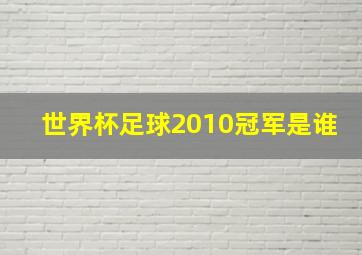 世界杯足球2010冠军是谁